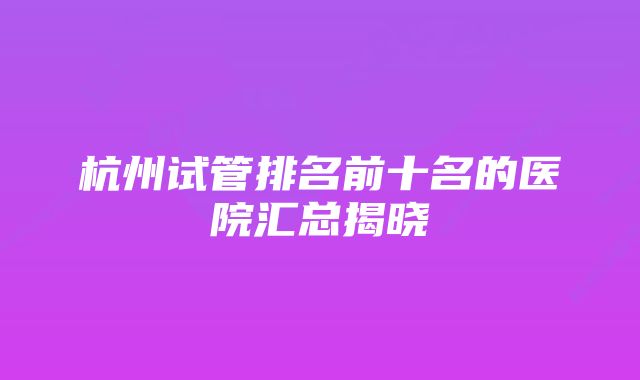 杭州试管排名前十名的医院汇总揭晓